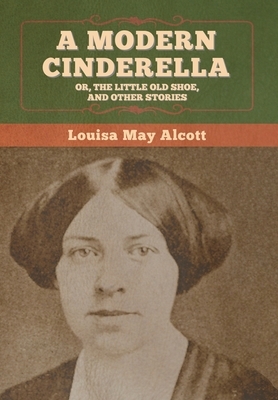 A MODERN CINDERELLA

OR, THE LITTLE OLD SHOE, AND OTHER STORIES

Louisa May Alcott